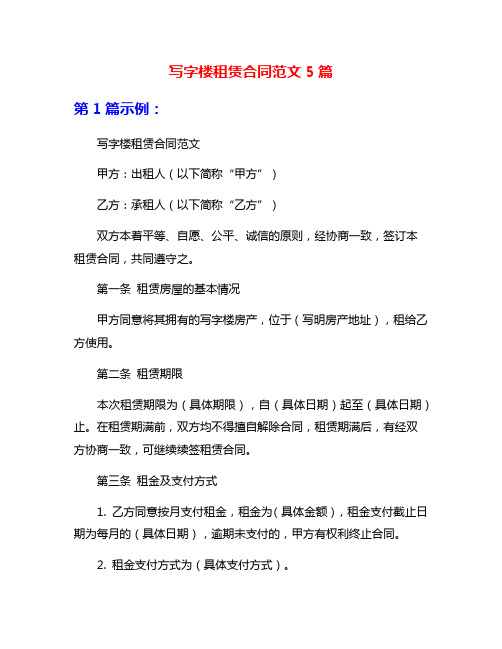 写字楼租赁合同范文 5 篇

第 1 篇示例：

写字楼租赁合同范文

甲方：出租人（以下简称“甲方”）

乙方：承租人（以下简称“乙方”）

双方本着平等、自愿、公平、诚信的原则，经协商一致，签订本租赁合同，共同遵守之。

第一条 租赁房屋的基本情况

甲方同意将其拥有的写字楼房产，位于（写明房产地址），租给乙方使用。

第二条 租赁期限

本次租赁期限为（具体期限），自（具体日期）起至（具体日期）止。在租赁期满前，双方均不得擅自解除合同，租赁期满后，有经双方协商一致，可继续续签租赁合同。

第三条 租金及支付方式

1. 乙方同意按月支付租金，租金为(具体金额)，租金支付截止日期为每月的（具体日期），逾期未支付的，甲方有权利终止合同。

2. 租金支付方式为（具体支付方式）。